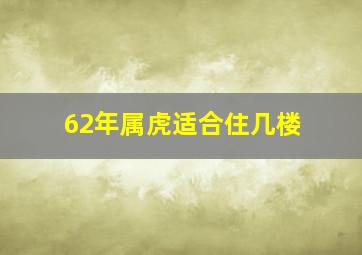 62年属虎适合住几楼